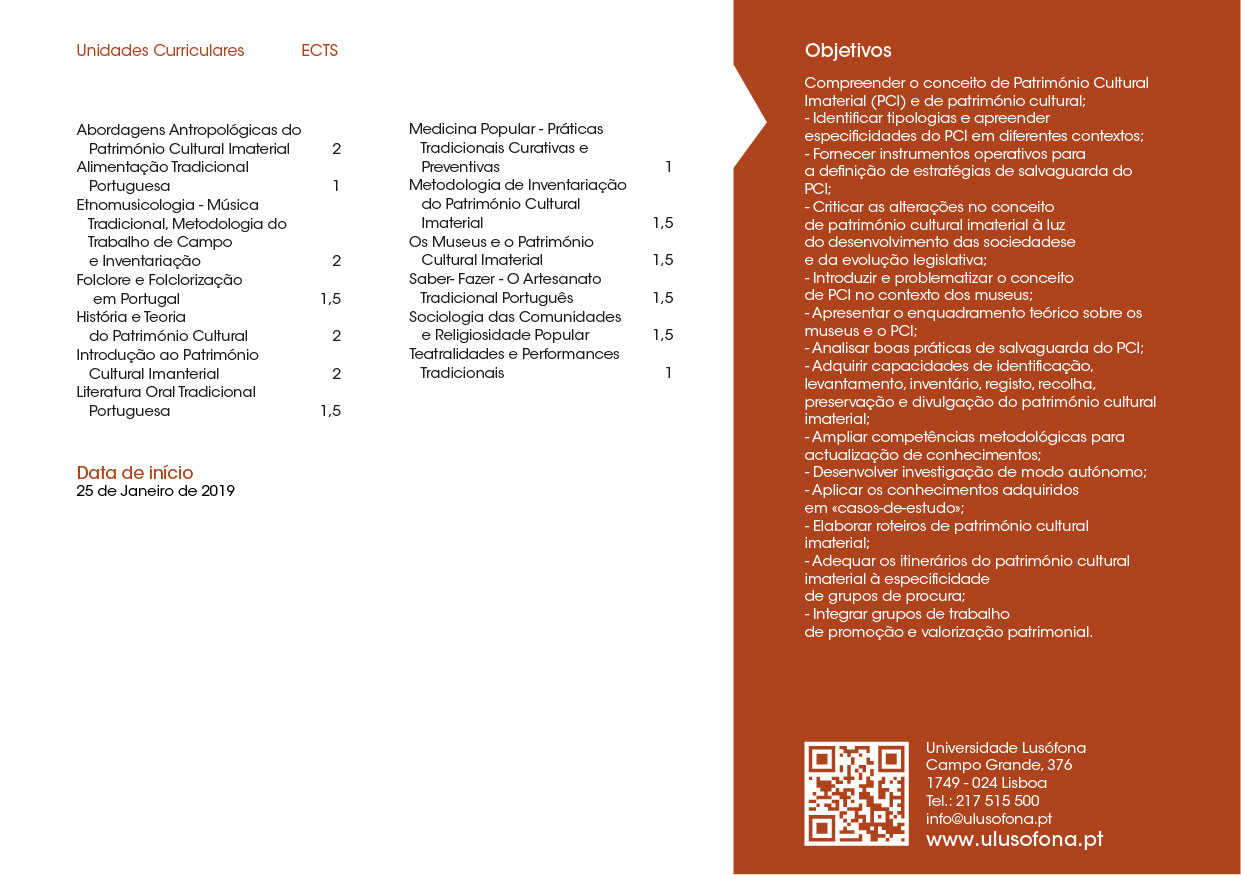 | Unidades Curriculares | ECTS |
|---|---|
| Abordagens Antropológicas do Património Cultural Imaterial | 2 |
| Alimentação Tradicional Portuguesa | 1 |
| Etnomusicologia - Música Tradicional, Metodologia do Trabalho de Campo e Inventariação | 2 |
| Folclore e Folclorização em Portugal | 1,5 |
| História e Teoria do Património Cultural | 2 |
| Introdução ao Património Cultural Imanterial | 2 |
| Literatura Oral Tradicional Portuguesa | 1,5 |
| Medicina Popular - Práticas Tradicionais Curativas e Preventivas | 1 |
| Metodologia de Inventariação do Património Cultural Imaterial | 1,5 |
| Os Museus e o Património Cultural Imaterial | 1,5 |
| Saber- Fazer - O Artesanato Tradicional Português | 1,5 |
| Sociologia das Comunidades e Religiosidade Popular | 1,5 |
| Teatralidades e Performances Tradicionais | 1 |

Data de início
25 de Janeiro de 2019

Objetivos

Compreender o conceito de Património Cultural Imaterial (PCI) e de património cultural;
- Identificar tipologias e apreender especificidades do PCI em diferentes contextos;
- Fornecer instrumentos operativos para a definição de estratégias de salvaguarda do PCI;
- Criticar as alterações no conceito de património cultural imaterial à luz do desenvolvimento das sociedadese e da evolução legislativa;
- Introduzir e problematizar o conceito de PCI no contexto dos museus;
- Apresentar o enquadramento teórico sobre os museus e o PCI;
- Analisar boas práticas de salvaguarda do PCI;
- Adquirir capacidades de identificação, levantamento, inventário, registo, recolha, preservação e divulgação do património cultural imaterial;
- Ampliar competências metodológicas para actualização de conhecimentos;
- Desenvolver investigação de modo autónomo;
- Aplicar os conhecimentos adquiridos em «casos-de-estudo»;
- Elaborar roteiros de património cultural imaterial;
- Adequar os itinerários do património cultural imaterial à especificidade de grupos de procura;
- Integrar grupos de trabalho de promoção e valorização patrimonial.

Universidade Lusófona
Campo Grande, 376
1749 - 024 Lisboa
Tel.: 217 515 500
info@ulusofona.pt
www.ulusofona.pt